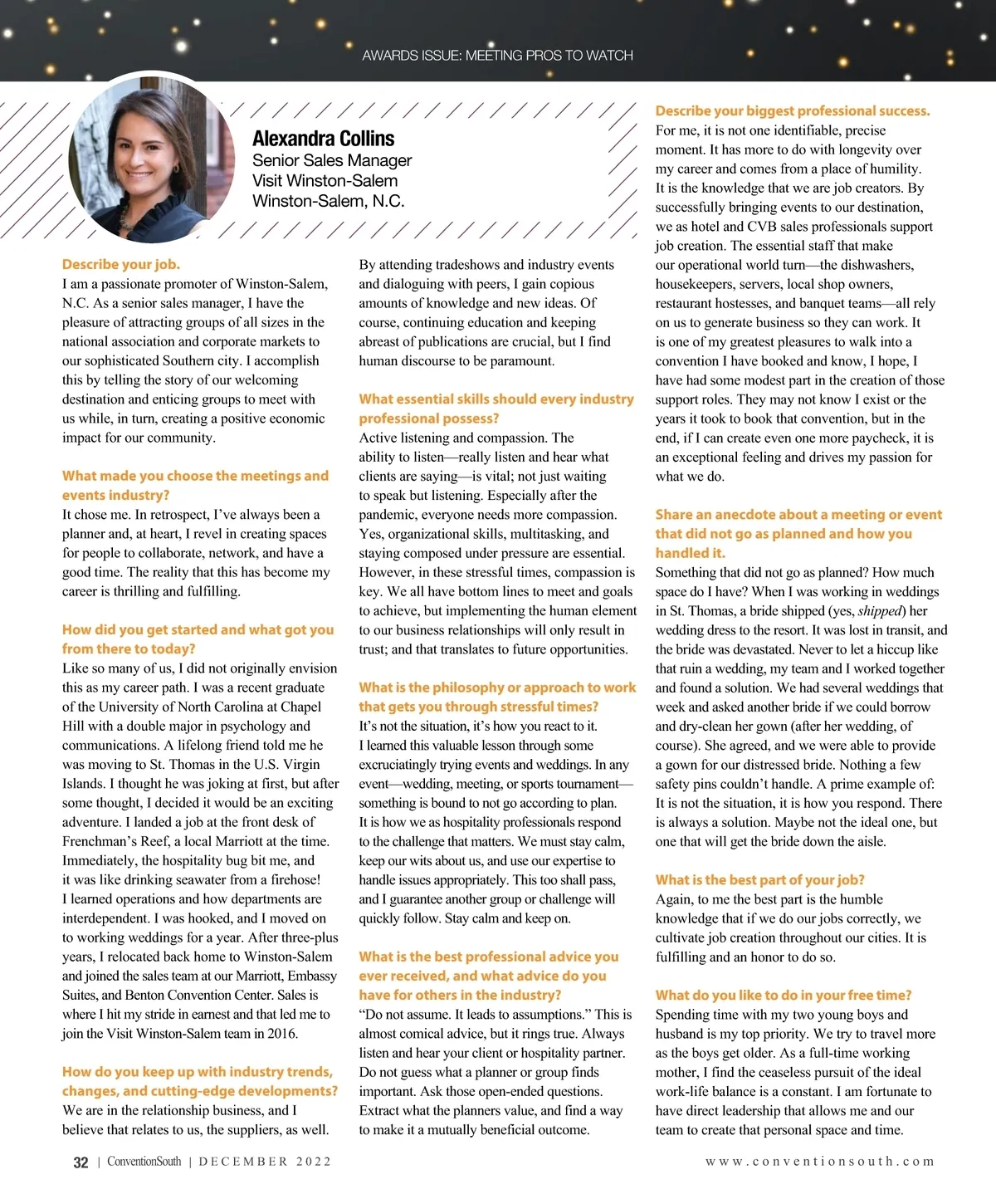 AWARDS ISSUE: MEETING PROS TO WATCH

Alexandra Collins
Senior Sales Manager
Visit Winston-Salem
Winston-Salem, N.C.

Describe your job.
I am a passionate promoter of Winston-Salem, N.C. As a senior sales manager, I have the pleasure of attracting groups of all sizes in the national association and corporate markets to our sophisticated Southern city. I accomplish this by telling the story of our welcoming destination and enticing groups to meet with us while, in turn, creating a positive economic impact for our community.

What made you choose the meetings and events industry?
It chose me. In retrospect, I've always been a planner and, at heart, I revel in creating spaces for people to collaborate, network, and have a good time. The reality that this has become my career is thrilling and fulfilling.

How did you get started and what got you from there to today?
Like so many of us, I did not originally envision this as my career path. I was a recent graduate of the University of North Carolina at Chapel Hill with a double major in psychology and communications. A lifelong friend told me he was moving to St. Thomas in the U.S. Virgin Islands. I thought he was joking at first, but after some thought, I decided it would be an exciting adventure. I landed a job at the front desk of Frenchman's Reef, a local Marriott at the time. Immediately, the hospitality bug bit me, and it was like drinking seawater from a firehose! I learned operations and how departments are interdependent. I was hooked, and I moved on to working weddings for a year. After three-plus years, I relocated back home to Winston-Salem and joined the sales team at our Marriott, Embassy Suites, and Benton Convention Center. Sales is where I hit my stride in earnest and that led me to join the Visit Winston-Salem team in 2016.

How do you keep up with industry trends, changes, and cutting-edge developments?
We are in the relationship business, and I believe that relates to us, the suppliers, as well. By attending tradeshows and industry events and dialoguing with peers, I gain copious amounts of knowledge and new ideas. Of course, continuing education and keeping abreast of publications are crucial, but I find human discourse to be paramount.

What essential skills should every industry professional possess?
Active listening and compassion. The ability to listen—really listen and hear what clients are saying—is vital; not just waiting to speak but listening. Especially after the pandemic, everyone needs more compassion. Yes, organizational skills, multitasking, and staying composed under pressure are essential. However, in these stressful times, compassion is key. We all have bottom lines to meet and goals to achieve, but implementing the human element to our business relationships will only result in trust; and that translates to future opportunities.

What is the philosophy or approach to work that gets you through stressful times?
It's not the situation, it's how you react to it. I learned this valuable lesson through some excruciatingly trying events and weddings. In any event—wedding, meeting, or sports tournament—something is bound to not go according to plan. It is how we as hospitality professionals respond to the challenge that matters. We must stay calm, keep our wits about us, and use our expertise to handle issues appropriately. This too shall pass, and I guarantee another group or challenge will quickly follow. Stay calm and keep on.

What is the best professional advice you ever received, and what advice do you have for others in the industry?
"Do not assume. It leads to assumptions." This is almost comical advice, but it rings true. Always listen and hear your client or hospitality partner. Do not guess what a planner or group finds important. Ask those open-ended questions. Extract what the planners value, and find a way to make it a mutually beneficial outcome.

Describe your biggest professional success.
For me, it is not one identifiable, precise moment. It has more to do with longevity over my career and comes from a place of humility. It is the knowledge that we are job creators. By successfully bringing events to our destination, we as hotel and CVB sales professionals support job creation. The essential staff that make our operational world turn—the dishwashers, housekeepers, servers, local shop owners, restaurant hostesses, and banquet teams—all rely on us to generate business so they can work. It is one of my greatest pleasures to walk into a convention I have booked and know, I hope, I have had some modest part in the creation of those support roles. They may not know I exist or the years it took to book that convention, but in the end, if I can create even one more paycheck, it is an exceptional feeling and drives my passion for what we do.

Share an anecdote about a meeting or event that did not go as planned and how you handled it.
Something that did not go as planned? How much space do I have? When I was working in weddings in St. Thomas, a bride shipped (yes, shipped) her wedding dress to the resort. It was lost in transit, and the bride was devastated. Never to let a hiccup like that ruin a wedding, my team and I worked together and found a solution. We had several weddings that week and asked another bride if we could borrow and dry-clean her gown (after her wedding, of course). She agreed, and we were able to provide a gown for our distressed bride. Nothing a few safety pins couldn't handle. A prime example of: It is not the situation, it is how you respond. There is always a solution. Maybe not the ideal one, but one that will get the bride down the aisle.

What is the best part of your job?
Again, to me the best part is the humble knowledge that if we do our jobs correctly, we cultivate job creation throughout our cities. It is fulfilling and an honor to do so.

What do you like to do in your free time?
Spending time with my two young boys and husband is my top priority. We try to travel more as the boys get older. As a full-time working mother, I find the ceaseless pursuit of the ideal work-life balance is a constant. I am fortunate to have direct leadership that allows me and our team to create that personal space and time.

32 | ConventionSouth | DECEMBER 2022 www.conventionsouth.com